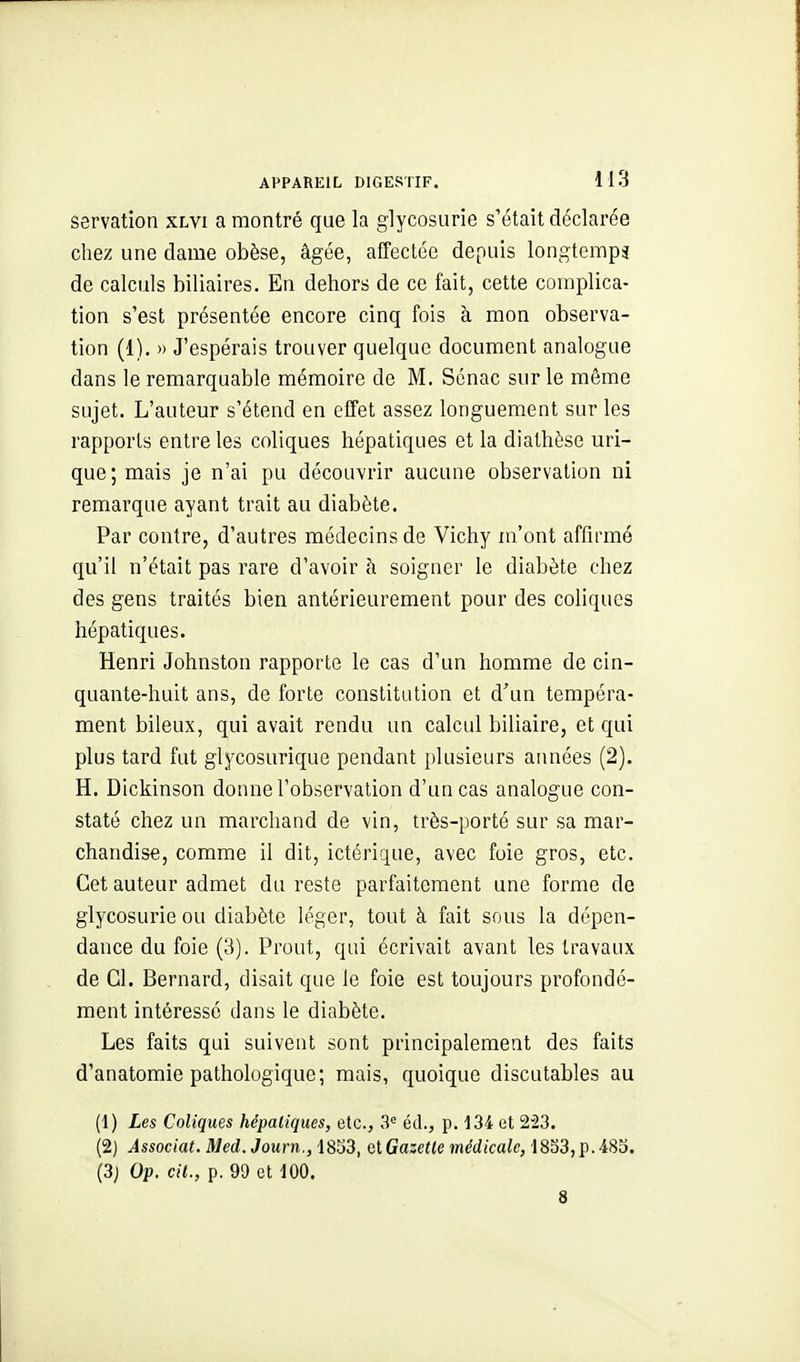 APPAREIL DIGESTIF. 113

servation XLVI a montré que la glycosurie s'était déclarée chez une dame obèse, âgée, affectée depuis longtemps de calculs biliaires. En dehors de ce fait, cette complication s'est présentée encore cinq fois à mon observation (1). » J'espérais trouver quelque document analogue dans le remarquable mémoire de M. Sénac sur le même sujet. L'auteur s'étend en effet assez longuement sur les rapports entre les coliques hépatiques et la diathèse urique; mais je n'ai pu découvrir aucune observation ni remarque ayant trait au diabète.

Par contre, d'autres médecins de Vichy m'ont affirmé qu'il n'était pas rare d'avoir à soigner le diabète chez des gens traités bien antérieurement pour des coliques hépatiques.

Henri Johnston rapporte le cas d'un homme de cinquante-huit ans, de forte constitution et d'un tempérament bileux, qui avait rendu un calcul biliaire, et qui plus tard fut glycosurique pendant plusieurs années (2). H. Dickinson donne l'observation d'un cas analogue constaté chez un marchand de vin, très-porté sur sa marchandise, comme il dit, ictérique, avec foie gros, etc. Cet auteur admet du reste parfaitement une forme de glycosurie ou diabète léger, tout à fait sous la dépendance du foie (3). Prout, qui écrivait avant les travaux de Cl. Bernard, disait que le foie est toujours profondément intéressé dans le diabète.

Les faits qui suivent sont principalement des faits d'anatomie pathologique; mais, quoique discutables au

(1) Les Coliques hépatiques, etc., 3e éd., p. 134 et 223.
(2) Associat. Med. Journ., 1853, et Gazette médicale, 1853, p. 485.
(3) Op. cit., p. 99 et 100.

8